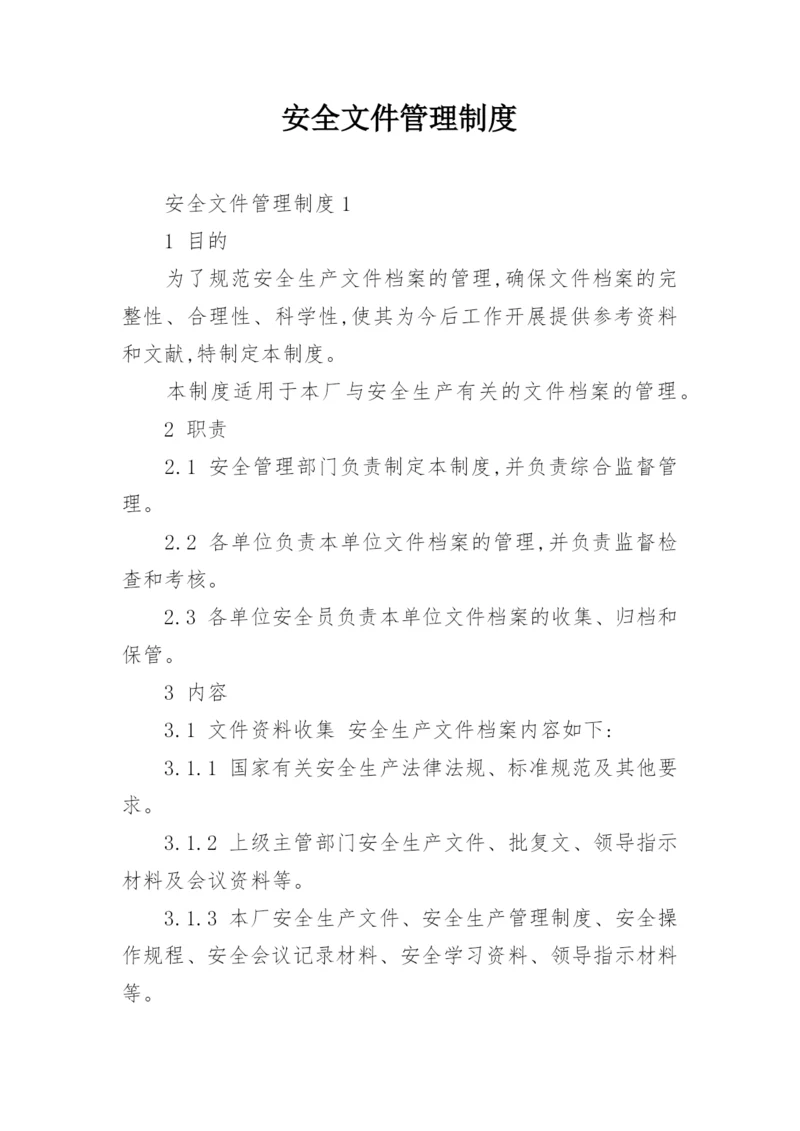 安全文件管理制度

安全文件管理制度1

1 目的

为了规范安全生产文件档案的管理,确保文件档案的完整性、合理性、科学性,使其为今后工作开展提供参考资料和文献,特制定本制度。

本制度适用于本厂与安全生产有关的文件档案的管理。

2 职责

2.1 安全管理部门负责制定本制度,并负责综合监督管理。

2.2 各单位负责本单位文件档案的管理,并负责监督检查和考核。

2.3 各单位安全员负责本单位文件档案的收集、归档和保管。

3 内容

3.1 文件资料收集 安全生产文件档案内容如下:

3.1.1 国家有关安全生产法律法规、标准规范及其他要求。

3.1.2 上级主管部门安全生产文件、批复文、领导指示材料及会议资料等。

3.1.3 本厂安全生产文件、安全生产管理制度、安全操作规程、安全会议记录材料、安全学习资料、领导指示材料等。